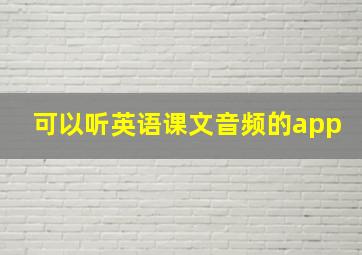 可以听英语课文音频的app